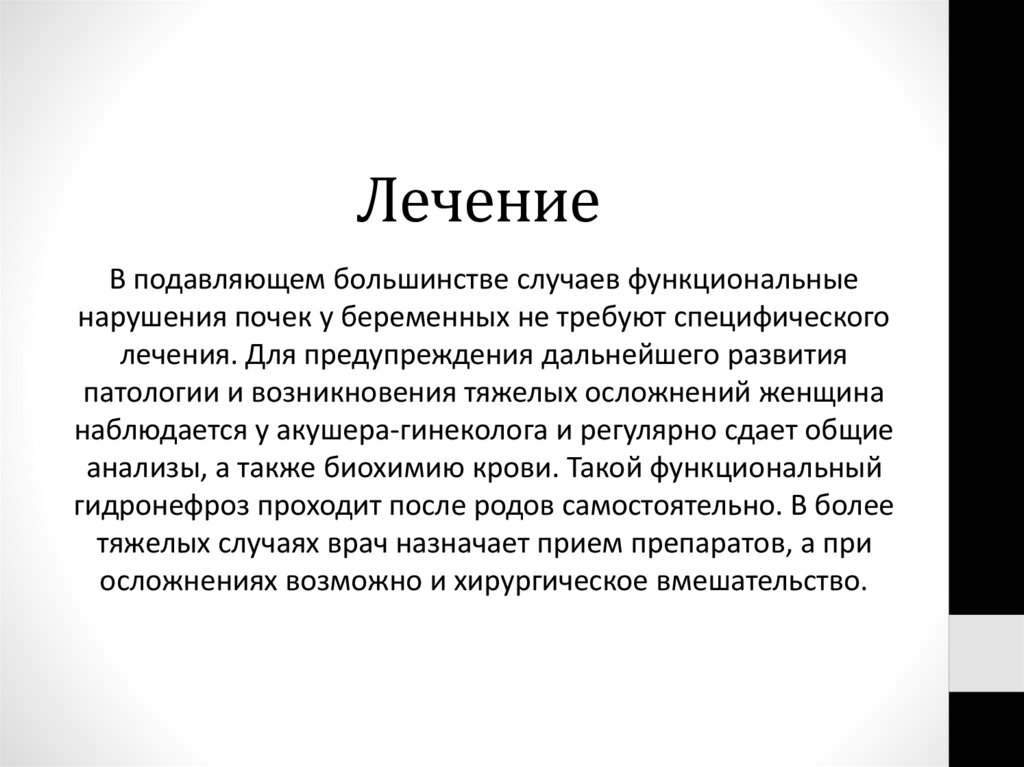 Лечение

В подавляющем большинстве случаев функциональные нарушения почек у беременных не требуют специфического лечения. Для предупреждения дальнейшего развития патологии и возникновения тяжелых осложнений женщина наблюдается у акушера-гинеколога и регулярно сдает общие анализы, а также биохимию крови. Такой функциональный гидронефроз проходит после родов самостоятельно. В более тяжелых случаях врач назначает прием препаратов, а при осложнениях возможно и хирургическое вмешательство.